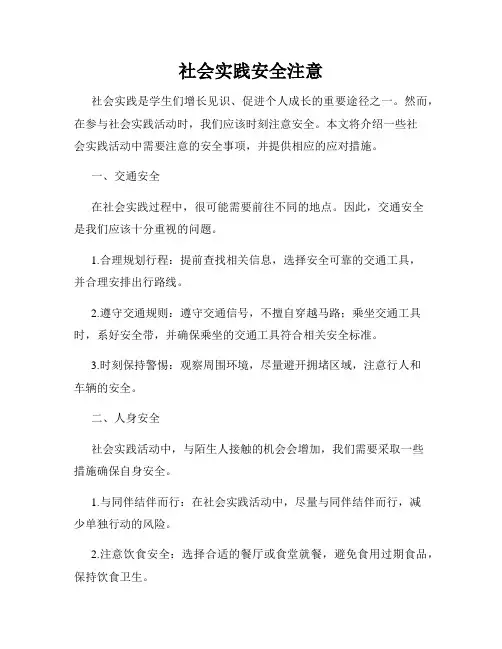 社会实践安全注意

社会实践是学生们增长见识、促进个人成长的重要途径之一。然而，在参与社会实践活动时，我们应该时刻注意安全。本文将介绍一些社会实践活动中需要注意的安全事项，并提供相应的应对措施。

一、交通安全

在社会实践过程中，很可能需要前往不同的地点。因此，交通安全是我们应该十分重视的问题。

1.合理规划行程：提前查找相关信息，选择安全可靠的交通工具，并合理安排出行路线。

2.遵守交通规则：遵守交通信号，不擅自穿越马路；乘坐交通工具时，系好安全带，并确保乘坐的交通工具符合相关安全标准。

3.时刻保持警惕：观察周围环境，尽量避开拥堵区域，注意行人和车辆的安全。

二、人身安全

社会实践活动中，与陌生人接触的机会会增加，我们需要采取一些措施确保自身安全。

1.与同伴结伴而行：在社会实践活动中，尽量与同伴结伴而行，减少单独行动的风险。

2.注意饮食安全：选择合适的餐厅或食堂就餐，避免食用过期食品，保持饮食卫生。